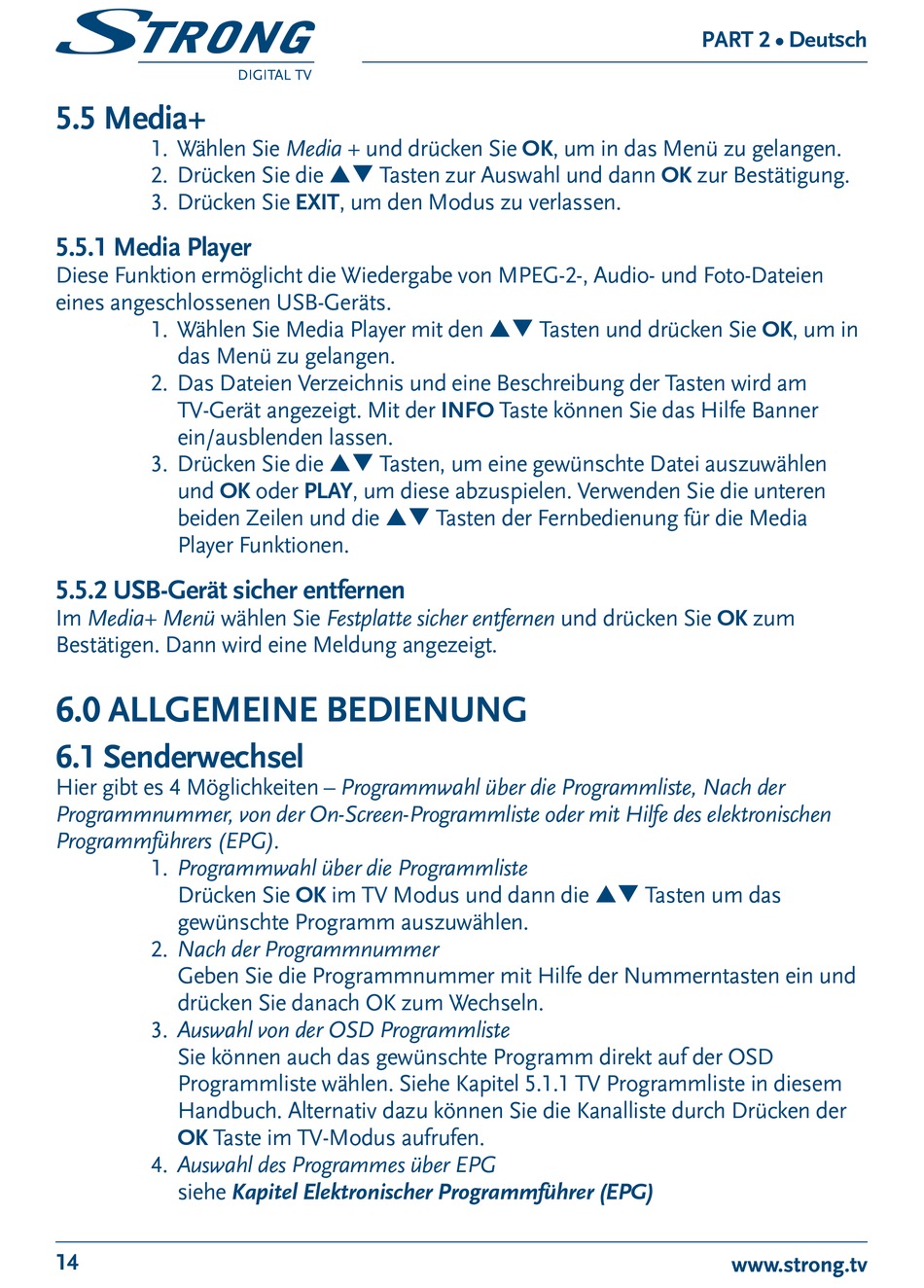 STRONG
DIGITAL TV

PART 2 • Deutsch

5.5 Media+
1. Wählen Sie Media + und drücken Sie OK, um in das Menü zu gelangen.
2. Drücken Sie die ▲▼ Tasten zur Auswahl und dann OK zur Bestätigung.
3. Drücken Sie EXIT, um den Modus zu verlassen.

5.5.1 Media Player
Diese Funktion ermöglicht die Wiedergabe von MPEG-2-, Audio- und Foto-Dateien eines angeschlossenen USB-Geräts.
1. Wählen Sie Media Player mit den ▲▼ Tasten und drücken Sie OK, um in das Menü zu gelangen.
2. Das Dateien Verzeichnis und eine Beschreibung der Tasten wird am TV-Gerät angezeigt. Mit der INFO Taste können Sie das Hilfe Banner ein/ausblenden lassen.
3. Drücken Sie die ▲▼ Tasten, um eine gewünschte Datei auszuwählen und OK oder PLAY, um diese abzuspielen. Verwenden Sie die unteren beiden Zeilen und die ▲▼ Tasten der Fernbedienung für die Media Player Funktionen.

5.5.2 USB-Gerät sicher entfernen
Im Media+ Menü wählen Sie Festplatte sicher entfernen und drücken Sie OK zum Bestätigen. Dann wird eine Meldung angezeigt.

6.0 ALLGEMEINE BEDIENUNG

6.1 Senderwechsel
Hier gibt es 4 Möglichkeiten – Programmwahl über die Programmliste, Nach der Programmnummer, von der On-Screen-Programmliste oder mit Hilfe des elektronischen Programmführers (EPG).
1. Programmwahl über die Programmliste
Drücken Sie OK im TV Modus und dann die ▲▼ Tasten um das gewünschte Programm auszuwählen.
2. Nach der Programmnummer
Geben Sie die Programmnummer mit Hilfe der Nummerntasten ein und drücken Sie danach OK zum Wechseln.
3. Auswahl von der OSD Programmliste
Sie können auch das gewünschte Programm direkt auf der OSD Programmliste wählen. Siehe Kapitel 5.1.1 TV Programmliste in diesem Handbuch. Alternativ dazu können Sie die Kanalliste durch Drücken der OK Taste im TV-Modus aufrufen.
4. Auswahl des Programmes über EPG
siehe Kapitel Elektronischer Programmführer (EPG)

14

www.strong.tv